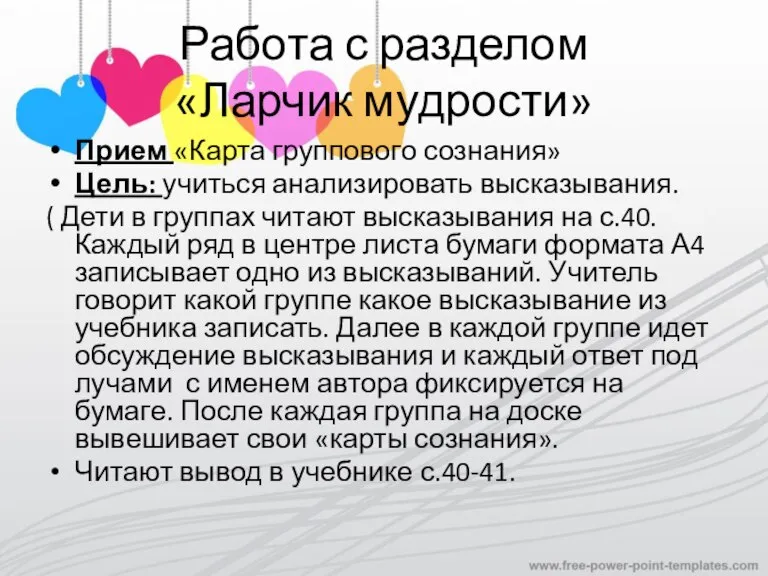 Работа с разделом «Ларчик мудрости»

• Прием «Карта группового сознания»
• Цель: учиться анализировать высказывания.

( Дети в группах читают высказывания на с.40. Каждый ряд в центре листа бумаги формата А4 записывает одно из высказываний. Учитель говорит какой группе какое высказывание из учебника записать. Далее в каждой группе идет обсуждение высказывания и каждый ответ под лучами с именем автора фиксируется на бумаге. После каждая группа на доске вывешивает свои «карты сознания».

• Читают вывод в учебнике с.40-41.

www.free-power-point-templates.com